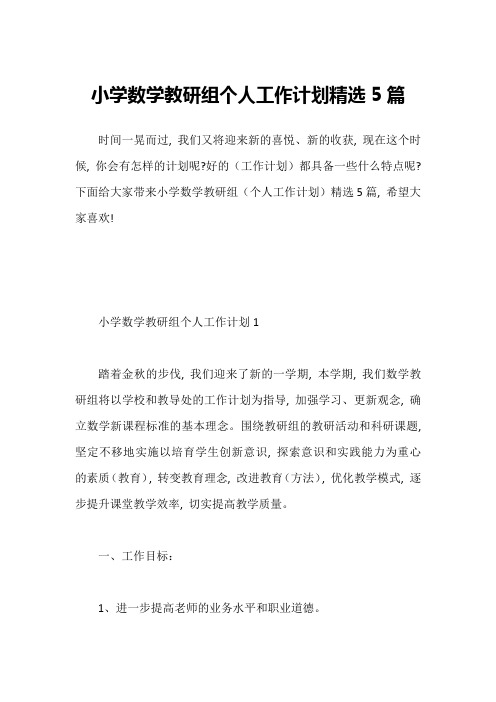 小学数学教研组个人工作计划精选 5 篇

时间一晃而过，我们又将迎来新的喜悦、新的收获，现在这个时候，你会有怎样的计划呢?好的（工作计划）都具备一些什么特点呢?下面给大家带来小学数学教研组（个人工作计划）精选 5 篇，希望大家喜欢!

小学数学教研组个人工作计划 1

踏着金秋的步伐，我们迎来了新的一学期，本学期，我们数学教研组将以学校和教导处的工作计划为指导，加强学习、更新观念，确立数学新课程标准的基本理念。围绕教研组的教研活动和科研课题，坚定不移地实施以培育学生创新意识，探索意识和实践能力为重心的素质（教育），转变教育理念，改进教育（方法），优化教学模式，逐步提升课堂教学效率，切实提高教学质量。

一、工作目标：

1、进一步提高老师的业务水平和职业道德。